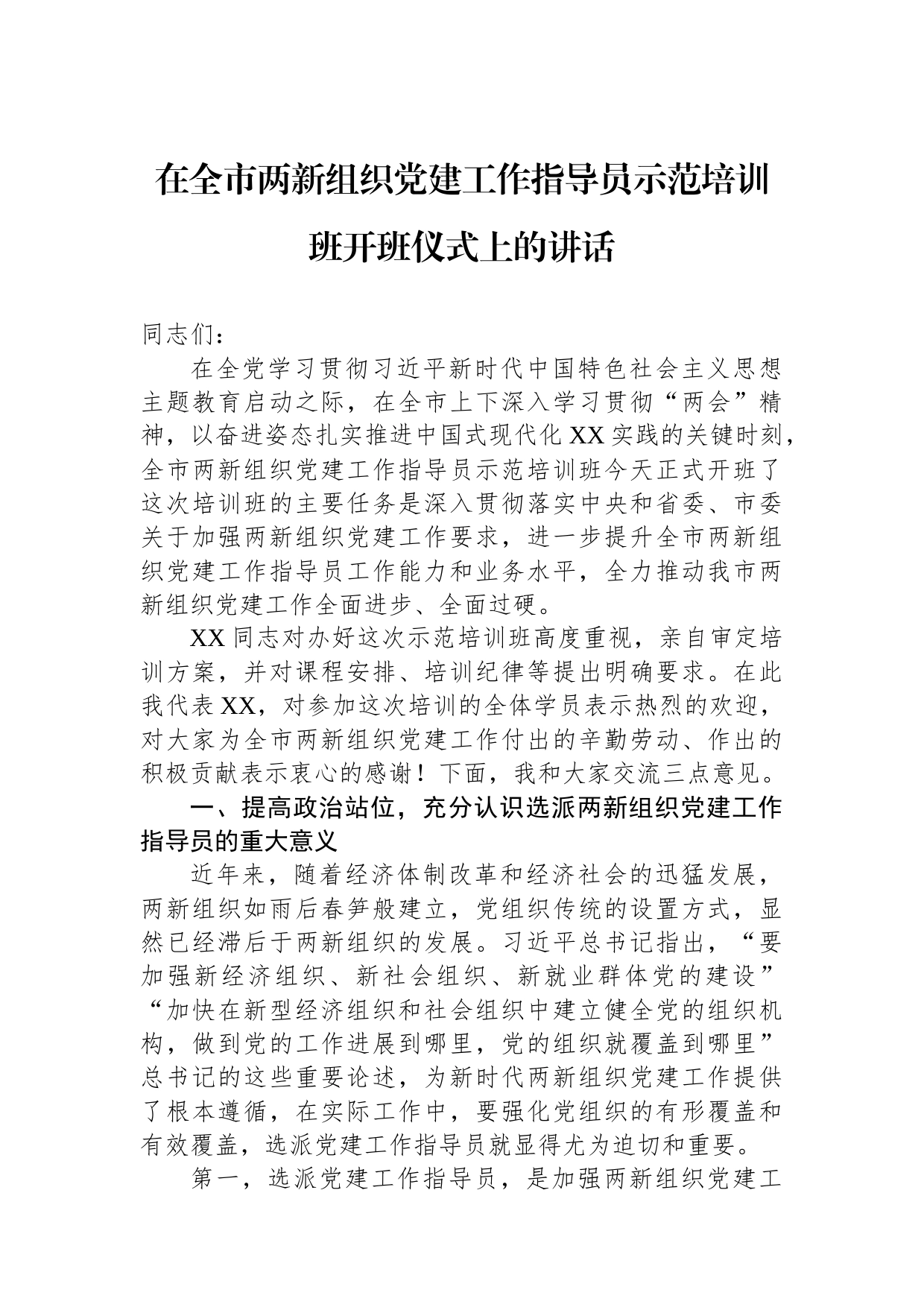 在全市两新组织党建工作指导员示范培训班开班仪式上的讲话

同志们：

在全党学习贯彻习近平新时代中国特色社会主义思想主题教育启动之际，在全市上下深入学习贯彻“两会”精神，以奋进姿态扎实推进中国式现代化XX实践的关键时刻，全市两新组织党建工作指导员示范培训班今天正式开班了这次培训班的主要任务是深入贯彻落实中央和省委、市委关于加强两新组织党建工作要求，进一步提升全市两新组织党建工作指导员工作能力和业务水平，全力推动我市两新组织党建工作全面进步、全面过硬。

XX同志对办好这次示范培训班高度重视，亲自审定培训方案，并对课程安排、培训纪律等提出明确要求。在此我代表XX，对参加这次培训的全体学员表示热烈的欢迎，对大家为全市两新组织党建工作付出的辛勤劳动、作出的积极贡献表示衷心的感谢！下面，我和大家交流三点意见。

一、提高政治站位，充分认识选派两新组织党建工作指导员的重大意义

近年来，随着经济体制改革和经济社会的迅猛发展，两新组织如雨后春笋般建立，党组织传统的设置方式，显然已经滞后于两新组织的发展。习近平总书记指出，“要加强新经济组织、新社会组织、新就业群体党的建设”“加快在新型经济组织和社会组织中建立健全党的组织机构，做到党的工作进展到哪里，党的组织就覆盖到哪里”总书记的这些重要论述，为新时代两新组织党建工作提供了根本遵循，在实际工作中，要强化党组织的有形覆盖和有效覆盖，选派党建工作指导员就显得尤为迫切和重要。

第一，选派党建工作指导员，是加强两新组织党建工